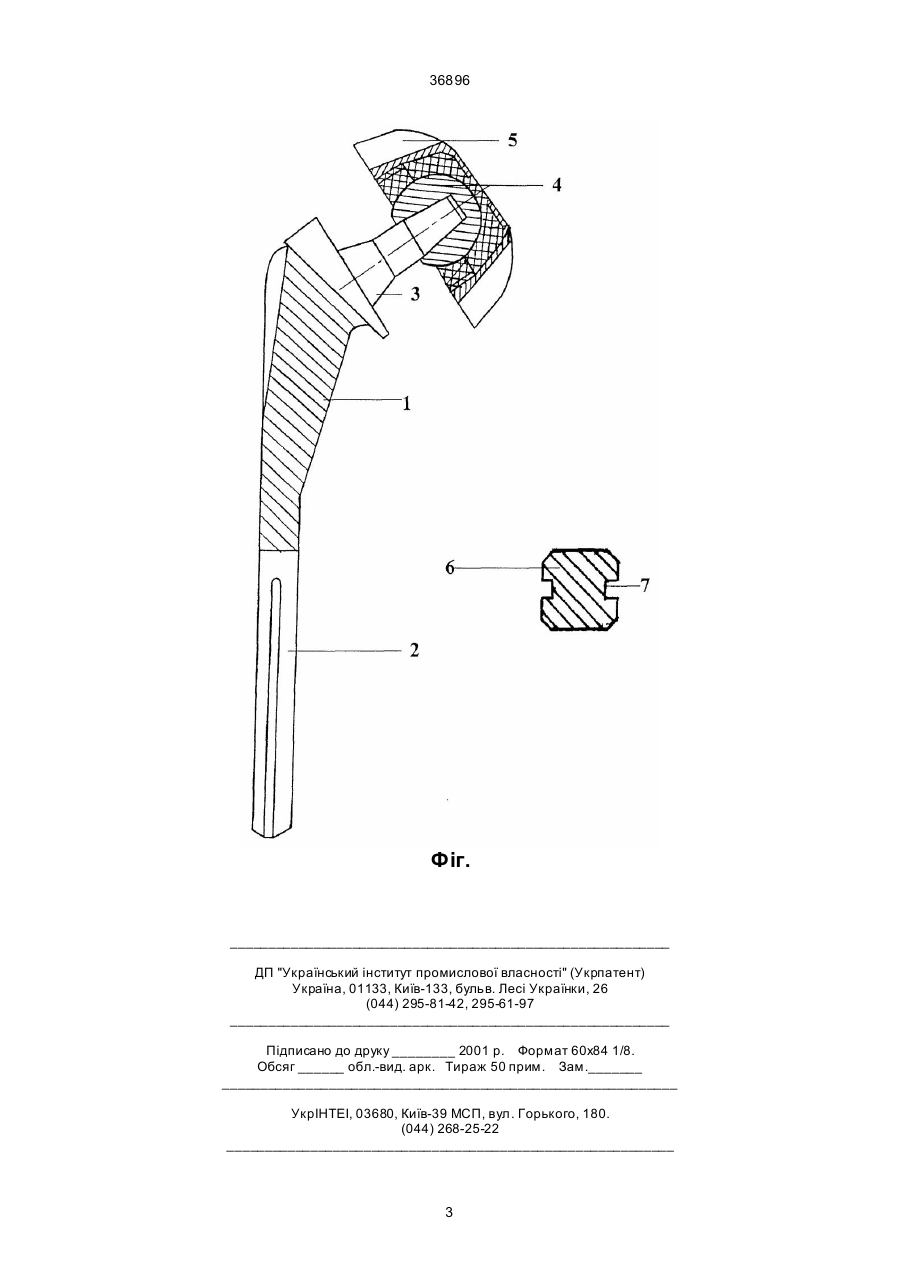 36896

5

4

3

1

6

7

2

Фіг.

ДП "Український інститут промислової власності" (Укрпатент)
Україна, 01133, Київ-133, бульв. Лесі Українки, 26
(044) 295-81-42, 295-61-97

Підписано до друку ________ 2001 р. Формат 60х84 1/8.
Обсяг ______ обл.-вид. арк. Тираж 50 прим. Зам._______

УкрІНТЕІ, 03680, Київ-39 МСП, вул. Горького, 180.
(044) 268-25-22

3